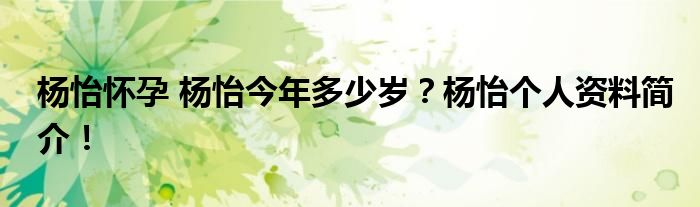 杨怡怀孕 杨怡今年多少岁？杨怡个人资料简介！